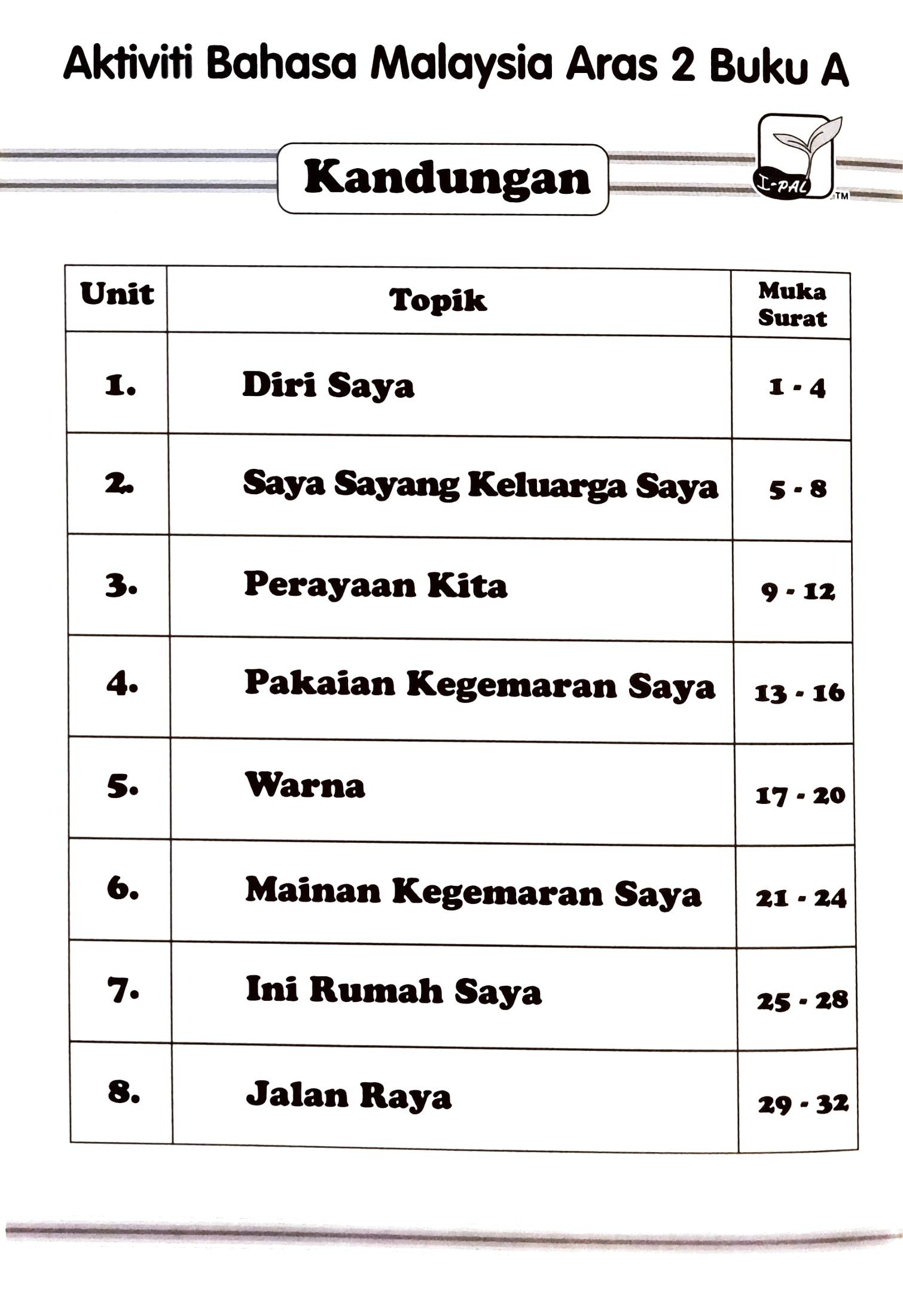 Aktiviti Bahasa Malaysia Aras 2 Buku A

Kandungan

I-PAL™

| Unit | Topik | Muka Surat |
|---|---|---|
| 1. | Diri Saya | 1 - 4 |
| 2. | Saya Sayang Keluarga Saya | 5 - 8 |
| 3. | Perayaan Kita | 9 - 12 |
| 4. | Pakaian Kegemaran Saya | 13 - 16 |
| 5. | Warna | 17 - 20 |
| 6. | Mainan Kegemaran Saya | 21 - 24 |
| 7. | Ini Rumah Saya | 25 - 28 |
| 8. | Jalan Raya | 29 - 32 |